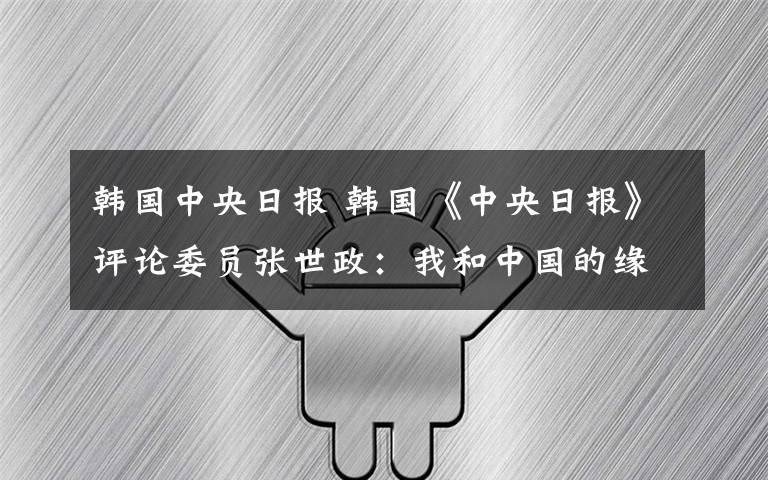 韩国中央日报 韩国《中央日报》评论委员张世政：我和中国的缘